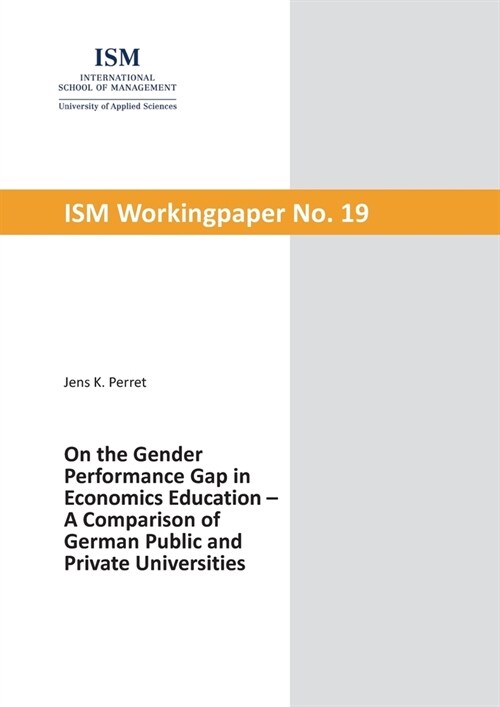 ISM
INTERNATIONAL
SCHOOL OF MANAGEMENT
University of Applied Sciences

ISM Workingpaper No. 19

Jens K. Perret

On the Gender Performance Gap in Economics Education – A Comparison of German Public and Private Universities